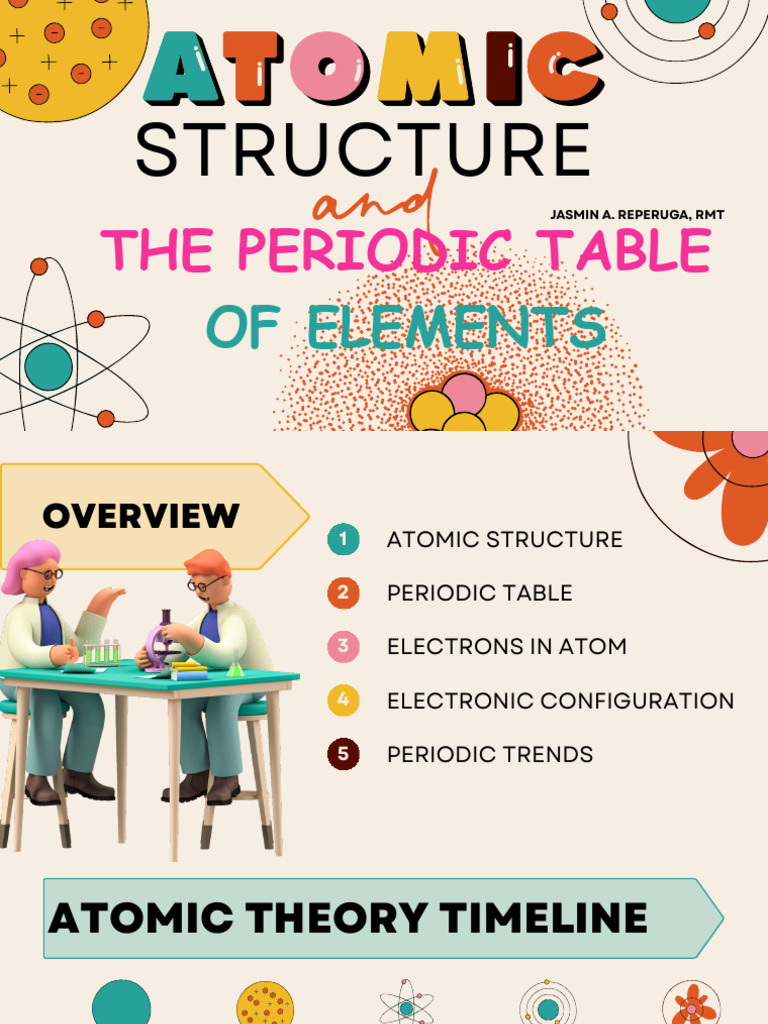 ATOMIC
STRUCTURE
and
JASMIN A. REPERUGA, RMT
THE PERIODIC TABLE
OF ELEMENTS

OVERVIEW

1 ATOMIC STRUCTURE
2 PERIODIC TABLE
3 ELECTRONS IN ATOM
4 ELECTRONIC CONFIGURATION
5 PERIODIC TRENDS

ATOMIC THEORY TIMELINE